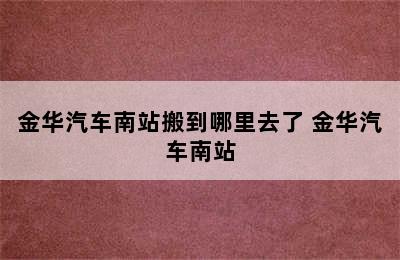 金华汽车南站搬到哪里去了 金华汽车南站